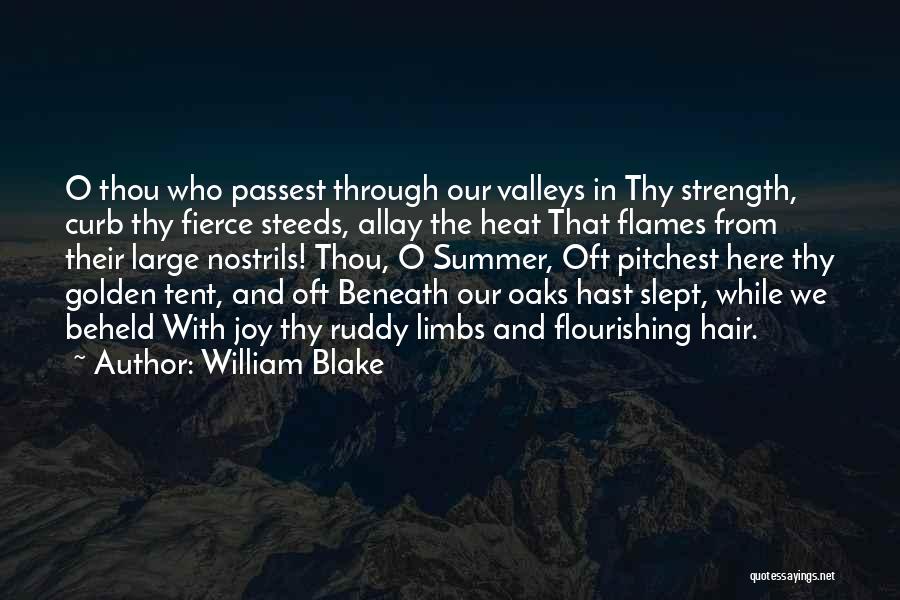 O thou who passest through our valleys in Thy strength, curb thy fierce steeds, allay the heat That flames from their large nostrils! Thou, O Summer, Oft pitchest here thy golden tent, and oft Beneath our oaks hast slept, while we beheld With joy thy ruddy limbs and flourishing hair.

~ Author: William Blake

quotessayings.net